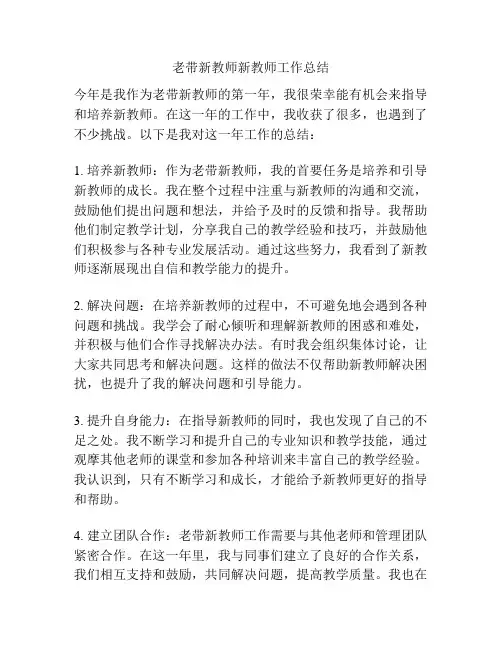 老带新教师新教师工作总结

今年是我作为老带新教师的第一年，我很荣幸能有机会来指导和培养新教师。在这一年的工作中，我收获了很多，也遇到了不少挑战。以下是我对这一年工作的总结：

1. 培养新教师：作为老带新教师，我的首要任务是培养和引导新教师的成长。我在整个过程中注重与新教师的沟通和交流，鼓励他们提出问题和想法，并给予及时的反馈和指导。我帮助他们制定教学计划，分享我自己的教学经验和技巧，并鼓励他们积极参与各种专业发展活动。通过这些努力，我看到了新教师逐渐展现出自信和教学能力的提升。

2. 解决问题：在培养新教师的过程中，不可避免地会遇到各种问题和挑战。我学会了耐心倾听和理解新教师的困惑和难处，并积极与他们合作寻找解决办法。有时我会组织集体讨论，让大家共同思考和解决问题。这样的做法不仅帮助新教师解决困扰，也提升了我的解决问题和引导能力。

3. 提升自身能力：在指导新教师的同时，我也发现了自己的不足之处。我不断学习和提升自己的专业知识和教学技能，通过观摩其他老师的课堂和参加各种培训来丰富自己的教学经验。我认识到，只有不断学习和成长，才能给予新教师更好的指导和帮助。

4. 建立团队合作：老带新教师工作需要与其他老师和管理团队紧密合作。在这一年里，我与同事们建立了良好的合作关系，我们相互支持和鼓励，共同解决问题，提高教学质量。我也在